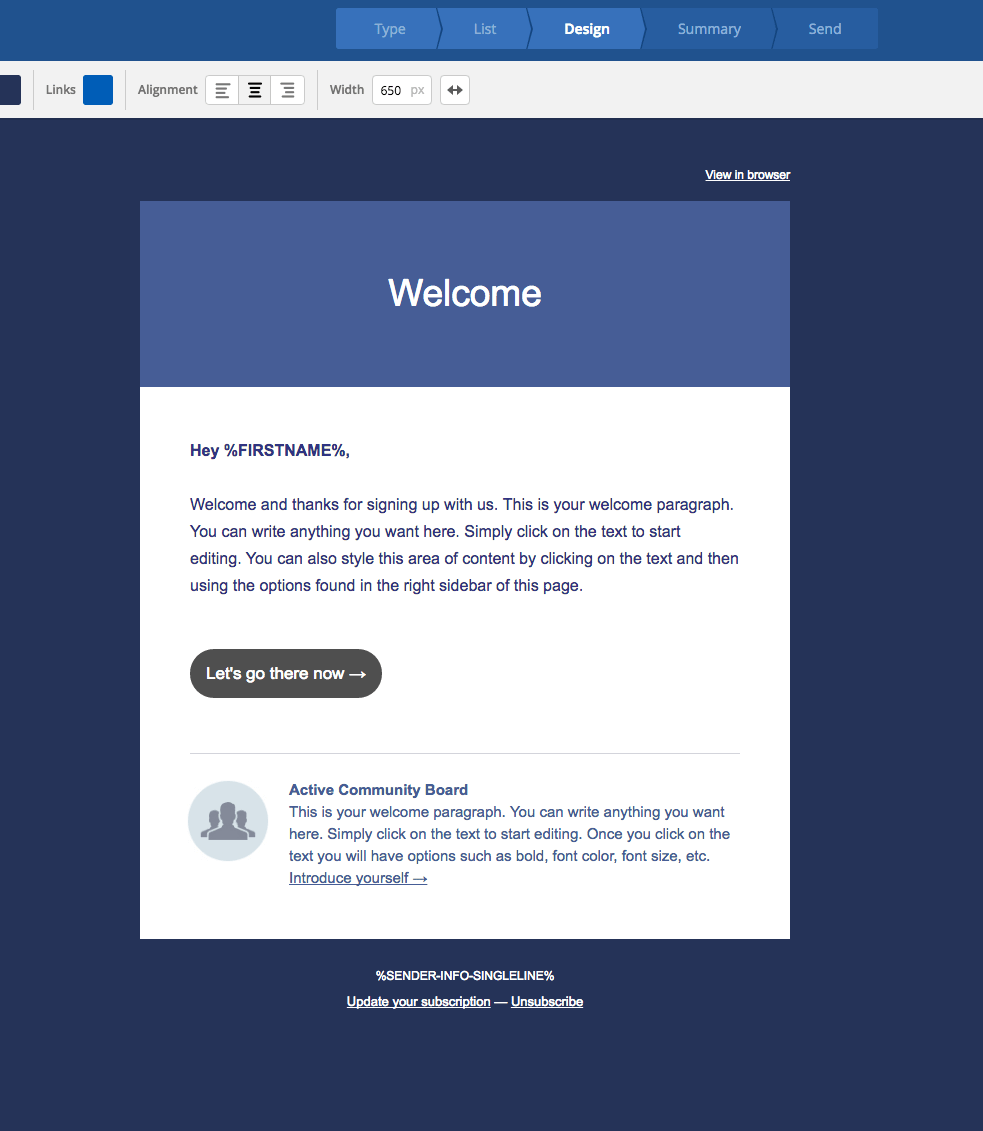 Type List Design Summary Send

Links Alignment Width 650 px

View in browser

Welcome

Hey %FIRSTNAME%,

Welcome and thanks for signing up with us. This is your welcome paragraph. You can write anything you want here. Simply click on the text to start editing. You can also style this area of content by clicking on the text and then using the options found in the right sidebar of this page.

Let's go there now →

Active Community Board
This is your welcome paragraph. You can write anything you want here. Simply click on the text to start editing. Once you click on the text you will have options such as bold, font color, font size, etc.
Introduce yourself →

%SENDER-INFO-SINGLELINE%
Update your subscription — Unsubscribe